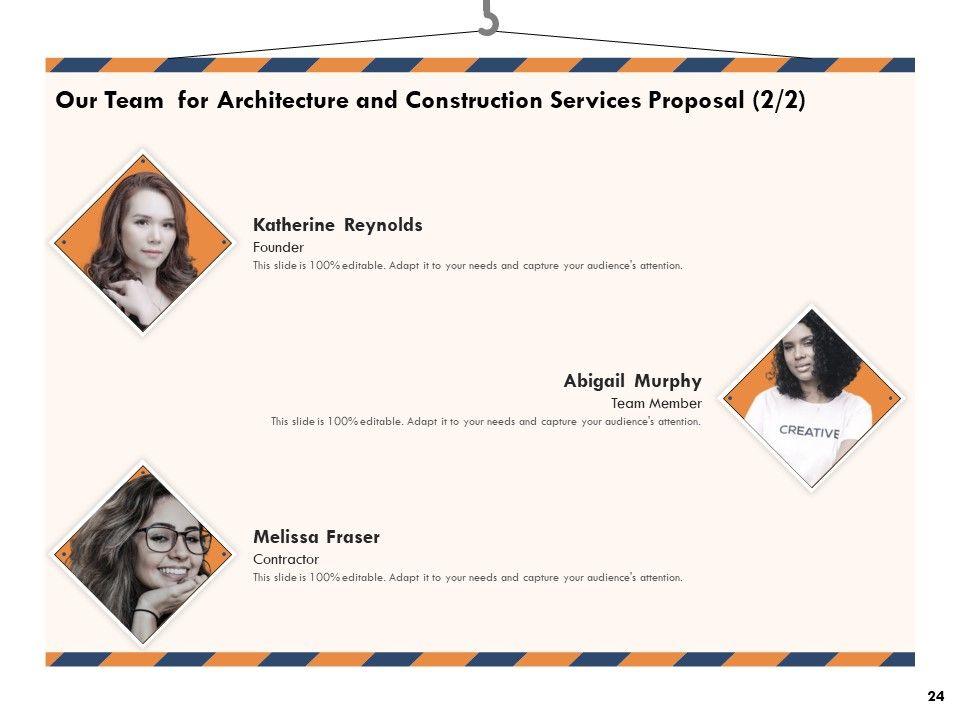 Our Team for Architecture and Construction Services Proposal (2/2)

Katherine Reynolds
Founder
This slide is 100% editable. Adapt it to your needs and capture your audience's attention.

Abigail Murphy
Team Member
This slide is 100% editable. Adapt it to your needs and capture your audience's attention.

CREATIVE

Melissa Fraser
Contractor
This slide is 100% editable. Adapt it to your needs and capture your audience's attention.

24